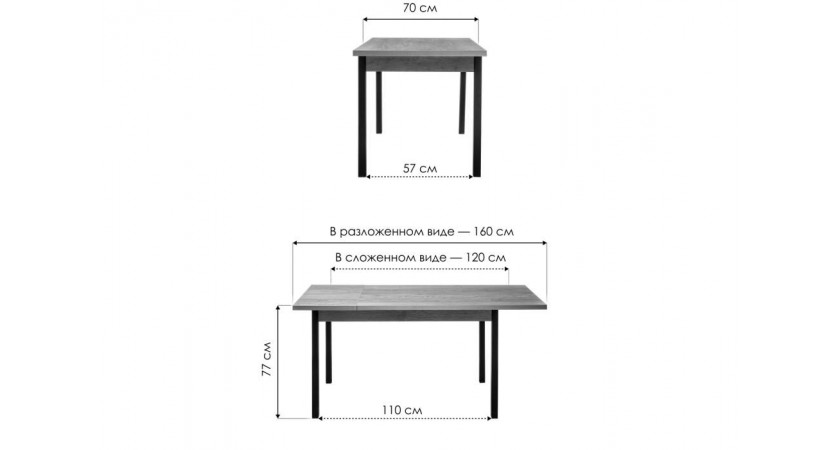 70 см

57 см

В разложенном виде — 160 см

В сложенном виде — 120 см

77 см

110 см